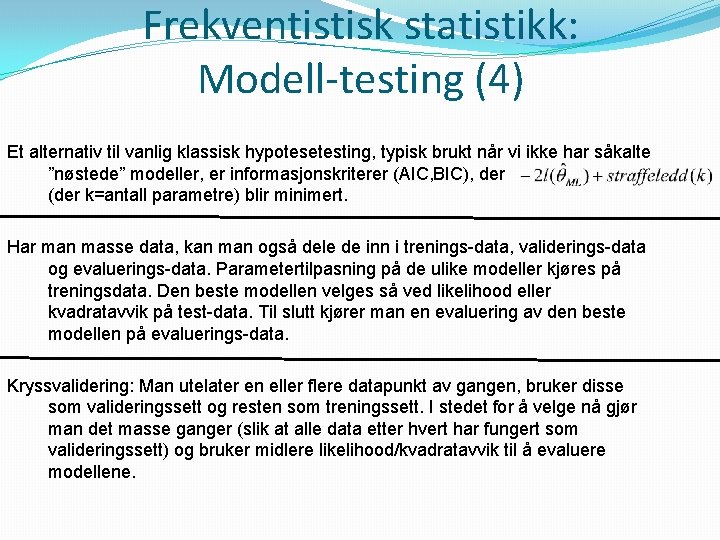 Frekventistisk statistikk: Modell-testing (4)

Et alternativ til vanlig klassisk hypotesetesting, typisk brukt når vi ikke har såkalte "nøstede" modeller, er informasjonskriterer (AIC,BIC), der $-2l(\hat{\theta}_{ML}) + straffeledd(k)$ (der k=antall parametre) blir minimert.

Har man masse data, kan man også dele de inn i trenings-data, validerings-data og evaluerings-data. Parametertilpasning på de ulike modeller kjøres på treningsdata. Den beste modellen velges så ved likelihood eller kvadratavvik på test-data. Til slutt kjører man en evaluering av den beste modellen på evaluerings-data.

Kryssvalidering: Man utelater en eller flere datapunkt av gangen, bruker disse som valideringssett og resten som treningssett. I stedet for å velge nå gjør man det masse ganger (slik at alle data etter hvert har fungert som valideringssett) og bruker midlere likelihood/kvadratavvik til å evaluere modellene.